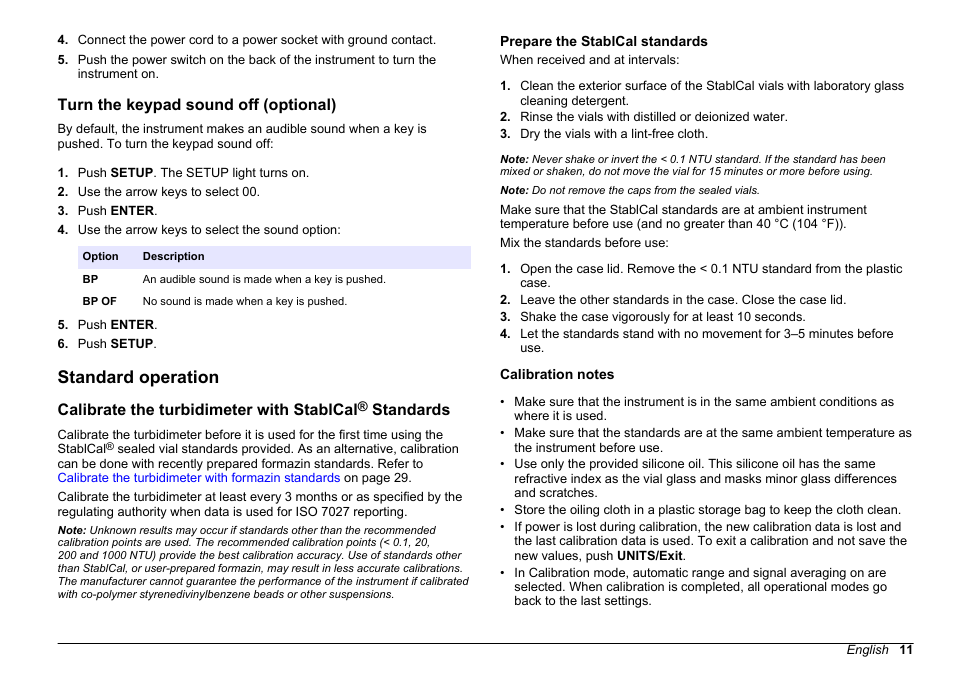 4. Connect the power cord to a power socket with ground contact.

5. Push the power switch on the back of the instrument to turn the instrument on.

Turn the keypad sound off (optional)

By default, the instrument makes an audible sound when a key is pushed. To turn the keypad sound off:

1. Push SETUP. The SETUP light turns on.
2. Use the arrow keys to select 00.
3. Push ENTER.
4. Use the arrow keys to select the sound option:

| Option | Description |
|---|---|
| BP | An audible sound is made when a key is pushed. |
| BP OF | No sound is made when a key is pushed. |

5. Push ENTER.
6. Push SETUP.

Standard operation

Calibrate the turbidimeter with StablCal® Standards

Calibrate the turbidimeter before it is used for the first time using the StablCal® sealed vial standards provided. As an alternative, calibration can be done with recently prepared formazin standards. Refer to Calibrate the turbidimeter with formazin standards on page 29.

Calibrate the turbidimeter at least every 3 months or as specified by the regulating authority when data is used for ISO 7027 reporting.

Note: Unknown results may occur if standards other than the recommended calibration points are used. The recommended calibration points (< 0.1, 20, 200 and 1000 NTU) provide the best calibration accuracy. Use of standards other than StablCal, or user-prepared formazin, may result in less accurate calibrations. The manufacturer cannot guarantee the performance of the instrument if calibrated with co-polymer styrenedivinylbenzene beads or other suspensions.

Prepare the StablCal standards

When received and at intervals:

1. Clean the exterior surface of the StablCal vials with laboratory glass cleaning detergent.
2. Rinse the vials with distilled or deionized water.
3. Dry the vials with a lint-free cloth.

Note: Never shake or invert the < 0.1 NTU standard. If the standard has been mixed or shaken, do not move the vial for 15 minutes or more before using.

Note: Do not remove the caps from the sealed vials.

Make sure that the StablCal standards are at ambient instrument temperature before use (and no greater than 40 °C (104 °F)).

Mix the standards before use:

1. Open the case lid. Remove the < 0.1 NTU standard from the plastic case.
2. Leave the other standards in the case. Close the case lid.
3. Shake the case vigorously for at least 10 seconds.
4. Let the standards stand with no movement for 3–5 minutes before use.

Calibration notes

• Make sure that the instrument is in the same ambient conditions as where it is used.
• Make sure that the standards are at the same ambient temperature as the instrument before use.
• Use only the provided silicone oil. This silicone oil has the same refractive index as the vial glass and masks minor glass differences and scratches.
• Store the oiling cloth in a plastic storage bag to keep the cloth clean.
• If power is lost during calibration, the new calibration data is lost and the last calibration data is used. To exit a calibration and not save the new values, push UNITS/Exit.
• In Calibration mode, automatic range and signal averaging on are selected. When calibration is completed, all operational modes go back to the last settings.

English 11